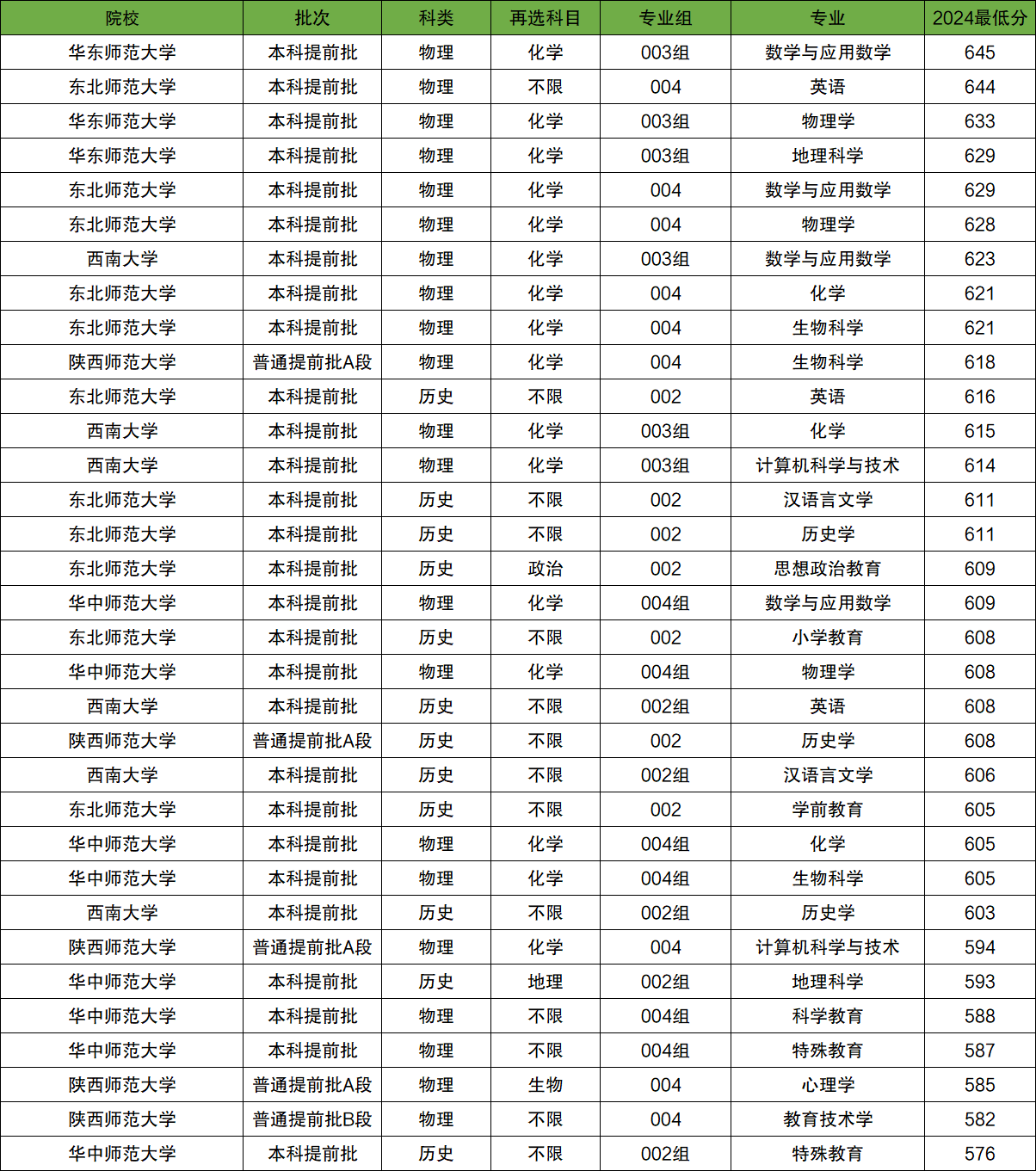 | 院校 | 批次 | 科类 | 再选科目 | 专业组 | 专业 | 2024最低分 |
|---|---|---|---|---|---|---|
| 华东师范大学 | 本科提前批 | 物理 | 化学 | 003组 | 数学与应用数学 | 645 |
| 东北师范大学 | 本科提前批 | 物理 | 不限 | 004 | 英语 | 644 |
| 华东师范大学 | 本科提前批 | 物理 | 化学 | 003组 | 物理学 | 633 |
| 华东师范大学 | 本科提前批 | 物理 | 化学 | 003组 | 地理科学 | 629 |
| 东北师范大学 | 本科提前批 | 物理 | 化学 | 004 | 数学与应用数学 | 629 |
| 东北师范大学 | 本科提前批 | 物理 | 化学 | 004 | 物理学 | 628 |
| 西南大学 | 本科提前批 | 物理 | 化学 | 003组 | 数学与应用数学 | 623 |
| 东北师范大学 | 本科提前批 | 物理 | 化学 | 004 | 化学 | 621 |
| 东北师范大学 | 本科提前批 | 物理 | 化学 | 004 | 生物科学 | 621 |
| 陕西师范大学 | 普通提前批A段 | 物理 | 化学 | 004 | 生物科学 | 618 |
| 东北师范大学 | 本科提前批 | 历史 | 不限 | 002 | 英语 | 616 |
| 西南大学 | 本科提前批 | 物理 | 化学 | 003组 | 化学 | 615 |
| 西南大学 | 本科提前批 | 物理 | 化学 | 003组 | 计算机科学与技术 | 614 |
| 东北师范大学 | 本科提前批 | 历史 | 不限 | 002 | 汉语言文学 | 611 |
| 东北师范大学 | 本科提前批 | 历史 | 不限 | 002 | 历史学 | 611 |
| 东北师范大学 | 本科提前批 | 历史 | 政治 | 002 | 思想政治教育 | 609 |
| 华中师范大学 | 本科提前批 | 物理 | 化学 | 004组 | 数学与应用数学 | 609 |
| 东北师范大学 | 本科提前批 | 历史 | 不限 | 002 | 小学教育 | 608 |
| 华中师范大学 | 本科提前批 | 物理 | 化学 | 004组 | 物理学 | 608 |
| 西南大学 | 本科提前批 | 历史 | 不限 | 002组 | 英语 | 608 |
| 陕西师范大学 | 普通提前批A段 | 历史 | 不限 | 002 | 历史学 | 608 |
| 西南大学 | 本科提前批 | 历史 | 不限 | 002组 | 汉语言文学 | 606 |
| 东北师范大学 | 本科提前批 | 历史 | 不限 | 002 | 学前教育 | 605 |
| 华中师范大学 | 本科提前批 | 物理 | 化学 | 004组 | 化学 | 605 |
| 华中师范大学 | 本科提前批 | 物理 | 化学 | 004组 | 生物科学 | 605 |
| 西南大学 | 本科提前批 | 历史 | 不限 | 002组 | 历史学 | 603 |
| 陕西师范大学 | 普通提前批A段 | 物理 | 化学 | 004 | 计算机科学与技术 | 594 |
| 华中师范大学 | 本科提前批 | 历史 | 地理 | 002组 | 地理科学 | 593 |
| 华中师范大学 | 本科提前批 | 物理 | 不限 | 004组 | 科学教育 | 588 |
| 华中师范大学 | 本科提前批 | 物理 | 不限 | 004组 | 特殊教育 | 587 |
| 陕西师范大学 | 普通提前批A段 | 物理 | 生物 | 004 | 心理学 | 585 |
| 陕西师范大学 | 普通提前批B段 | 物理 | 不限 | 004 | 教育技术学 | 582 |
| 华中师范大学 | 本科提前批 | 历史 | 不限 | 002组 | 特殊教育 | 576 |